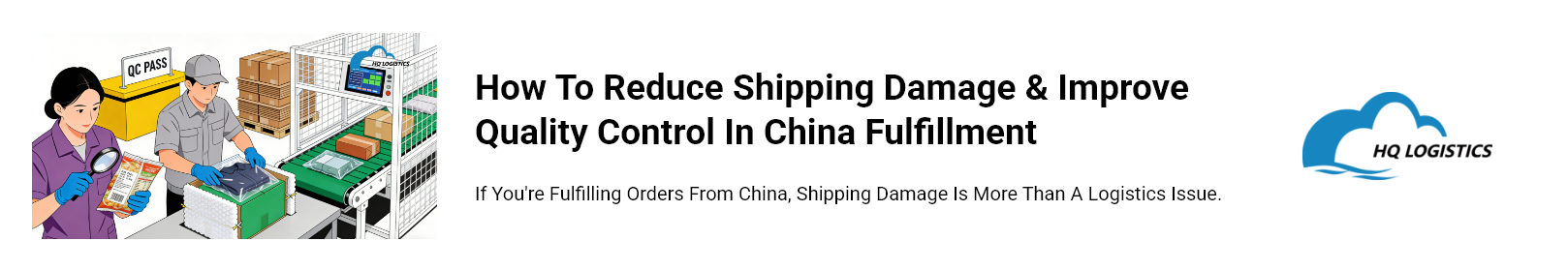 QC PASS

HQ LOGISTICS

How To Reduce Shipping Damage & Improve Quality Control In China Fulfillment

If You're Fulfilling Orders From China, Shipping Damage Is More Than A Logistics Issue.

HQ LOGISTICS